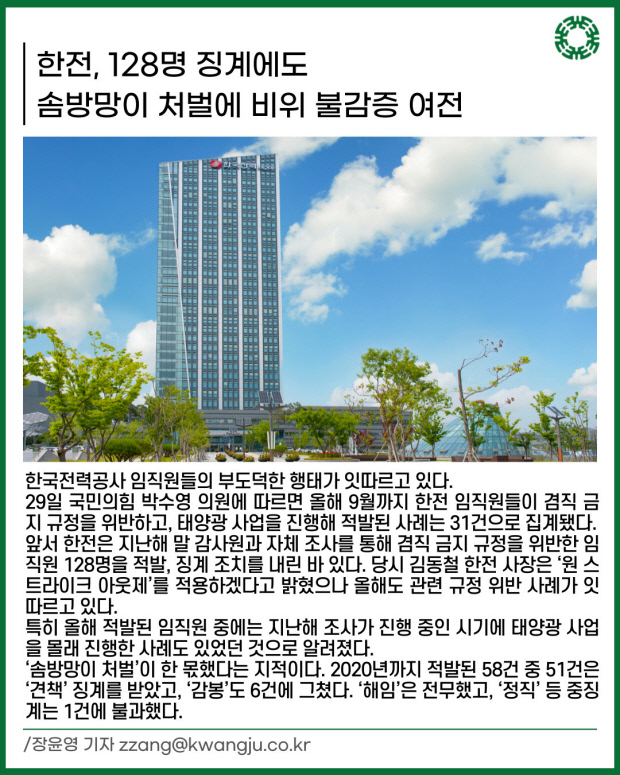 한전, 128명 징계에도
솜방망이 처벌에 비위 불감증 여전

한국전력공사 임직원들의 부도덕한 행태가 잇따르고 있다.
29일 국민의힘 박수영 의원에 따르면 올해 9월까지 한전 임직원들이 겸직 금지 규정을 위반하고, 태양광 사업을 진행해 적발된 사례는 31건으로 집계됐다.
앞서 한전은 지난해 말 감사원과 자체 조사를 통해 겸직 금지 규정을 위반한 임직원 128명을 적발, 징계 조치를 내린 바 있다. 당시 김동철 한전 사장은 '원 스트라이크 아웃제'를 적용하겠다고 밝혔으나 올해도 관련 규정 위반 사례가 잇따르고 있다.
특히 올해 적발된 임직원 중에는 지난해 조사가 진행 중인 시기에 태양광 사업을 몰래 진행한 사례도 있었던 것으로 알려졌다.
'솜방망이 처벌'이 한 몫했다는 지적이다. 2020년까지 적발된 58건 중 51건은 '견책' 징계를 받았고, '감봉'도 6건에 그쳤다. '해임'은 전무했고, '정직' 등 중징계는 1건에 불과했다.

/장윤영 기자 zzang@kwangju.co.kr